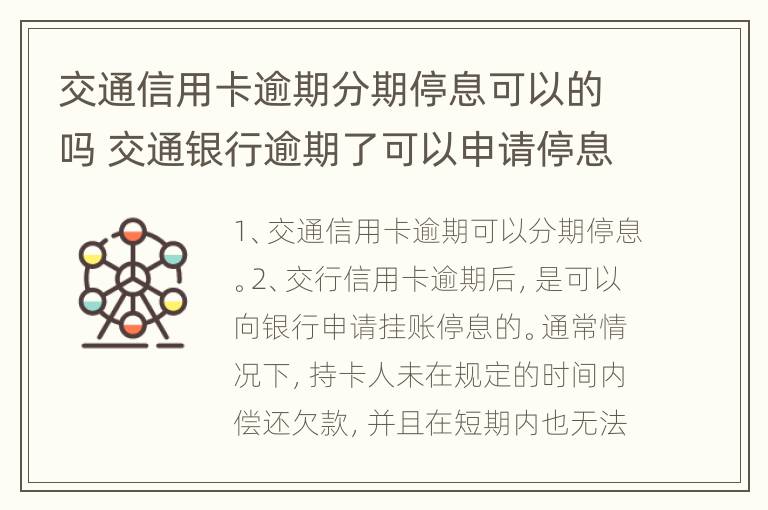 交通信用卡逾期分期停息可以的吗 交通银行逾期了可以申请停息

1、交通信用卡逾期可以分期停息。2、交行信用卡逾期后，是可以向银行申请挂账停息的。通常情况下，持卡人未在规定的时间内偿还欠款，并且在短期内也无法